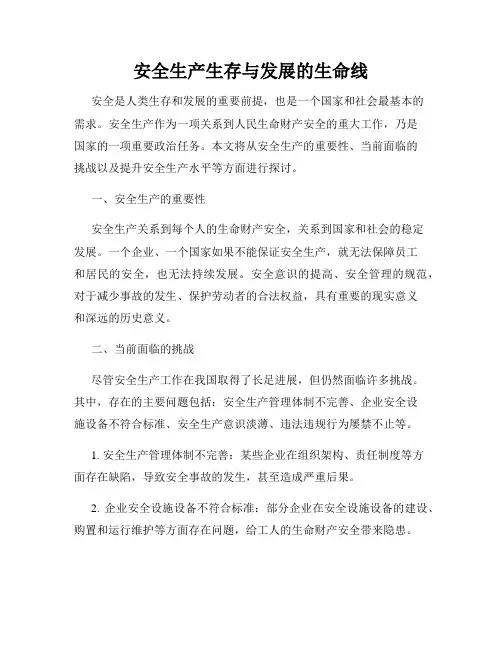 安全生产生存与发展的生命线

安全是人类生存和发展的重要前提，也是一个国家和社会最基本的需求。安全生产作为一项关系到人民生命财产安全的重大工作，乃是国家的一项重要政治任务。本文将从安全生产的重要性、当前面临的挑战以及提升安全生产水平等方面进行探讨。

一、安全生产的重要性

安全生产关系到每个人的生命财产安全，关系到国家和社会的稳定发展。一个企业、一个国家如果不能保证安全生产，就无法保障员工和居民的安全，也无法持续发展。安全意识的提高、安全管理的规范，对于减少事故的发生、保护劳动者的合法权益，具有重要的现实意义和深远的历史意义。

二、当前面临的挑战

尽管安全生产工作在我国取得了长足进展，但仍然面临许多挑战。其中，存在的主要问题包括：安全生产管理体制不完善、企业安全设施设备不符合标准、安全生产意识淡薄、违法违规行为屡禁不止等。

1. 安全生产管理体制不完善：某些企业在组织架构、责任制度等方面存在缺陷，导致安全事故的发生，甚至造成严重后果。

2. 企业安全设施设备不符合标准：部分企业在安全设施设备的建设、购置和运行维护等方面存在问题，给工人的生命财产安全带来隐患。